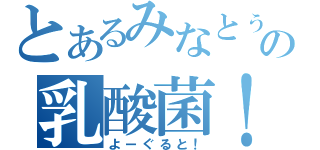 とあるみなとぅの
乳酸菌！
よーぐると！